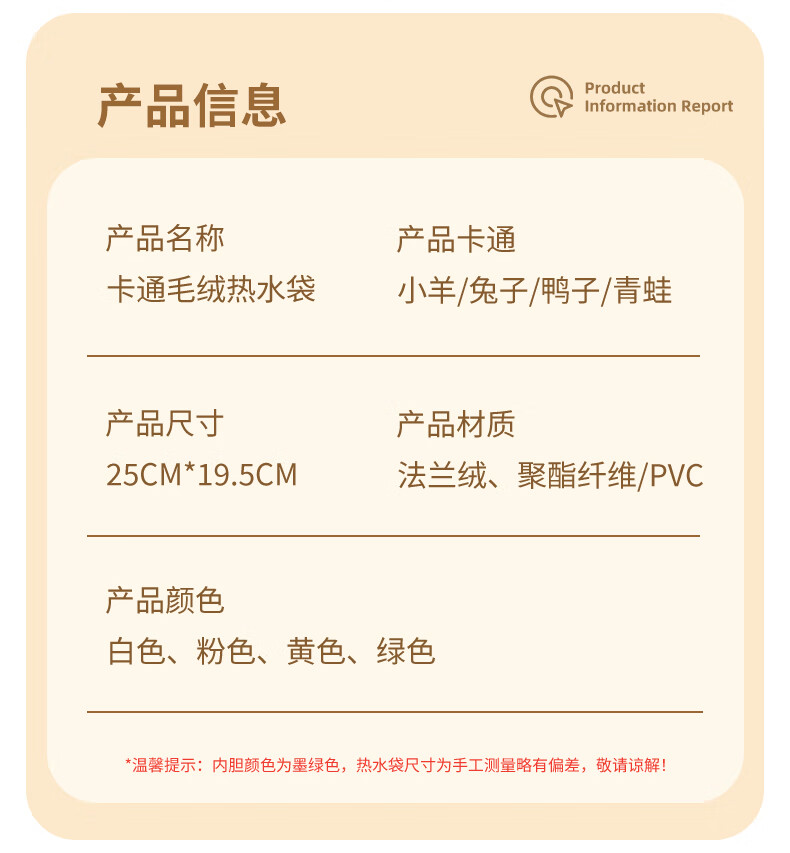 产品信息

Product Information Report

产品名称
卡通毛绒热水袋

产品卡通
小羊/兔子/鸭子/青蛙

产品尺寸
25CM*19.5CM

产品材质
法兰绒、聚酯纤维/PVC

产品颜色
白色、粉色、黄色、绿色

*温馨提示：内胆颜色为墨绿色，热水袋尺寸为手工测量略有偏差，敬请谅解！